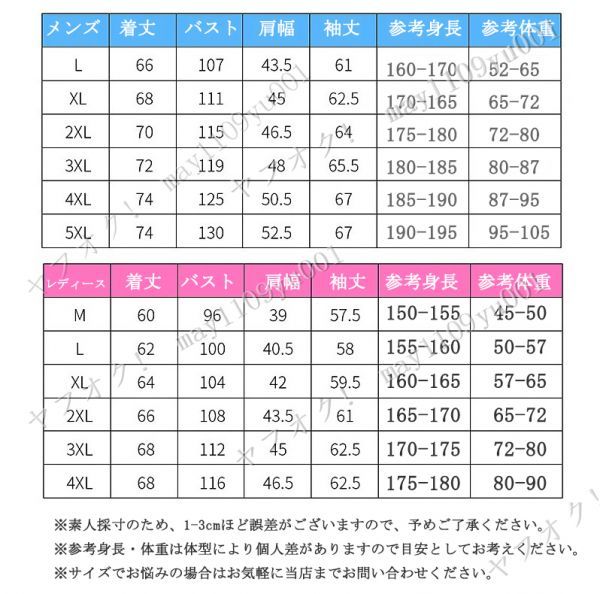 | メンズ | 着丈 | バスト | 肩幅 | 袖丈 | 参考身長 | 参考体重 |
|---|---|---|---|---|---|---|
| L | 66 | 107 | 43.5 | 61 | 160-170 | 52-65 |
| XL | 68 | 111 | 45 | 62.5 | 170-165 | 65-72 |
| 2XL | 70 | 115 | 46.5 | 64 | 175-180 | 72-80 |
| 3XL | 72 | 119 | 48 | 65.5 | 180-185 | 80-87 |
| 4XL | 74 | 125 | 50.5 | 67 | 185-190 | 87-95 |
| 5XL | 74 | 130 | 52.5 | 67 | 190-195 | 95-105 |

| レディース | 着丈 | バスト | 肩幅 | 袖丈 | 参考身長 | 参考体重 |
|---|---|---|---|---|---|---|
| M | 60 | 96 | 39 | 57.5 | 150-155 | 45-50 |
| L | 62 | 100 | 40.5 | 58 | 155-160 | 50-57 |
| XL | 64 | 104 | 42 | 59.5 | 160-165 | 57-65 |
| 2XL | 66 | 108 | 43.5 | 61 | 165-170 | 65-72 |
| 3XL | 68 | 112 | 45 | 62.5 | 170-175 | 72-80 |
| 4XL | 68 | 116 | 46.5 | 62.5 | 175-180 | 80-90 |

※素人採寸のため、1-3cmほど誤差がございますので、予めご了承ください。
※参考身長・体重は体型により個人差がありますので目安としてお考えください。
※サイズでお悩みの場合はお気軽に当店までお問い合わせください。

ヤフオク! may1109yu001